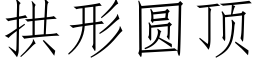 拱形圆顶